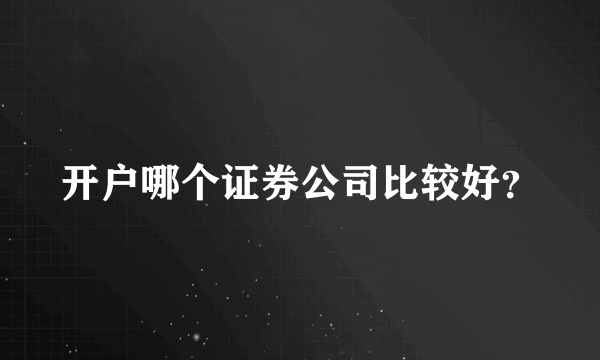 开户哪个证券公司比较好?